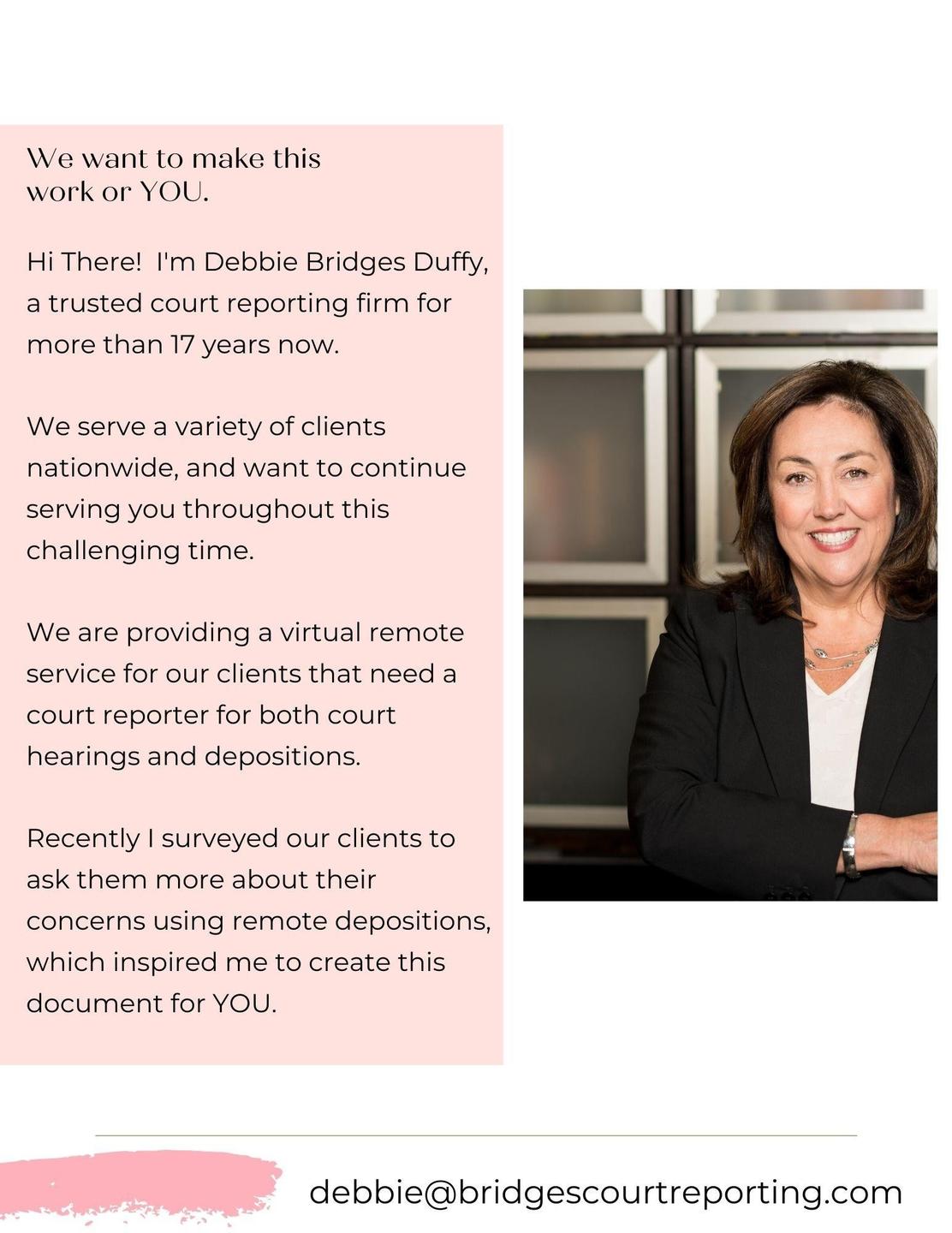 We want to make this work or YOU.

Hi There!  I'm Debbie Bridges Duffy, a trusted court reporting firm for more than 17 years now.

We serve a variety of clients nationwide, and want to continue serving you throughout this challenging time.

We are providing a virtual remote service for our clients that need a court reporter for both court hearings and depositions.

Recently I surveyed our clients to ask them more about their concerns using remote depositions, which inspired me to create this document for YOU.

debbie@bridgescourtreporting.com